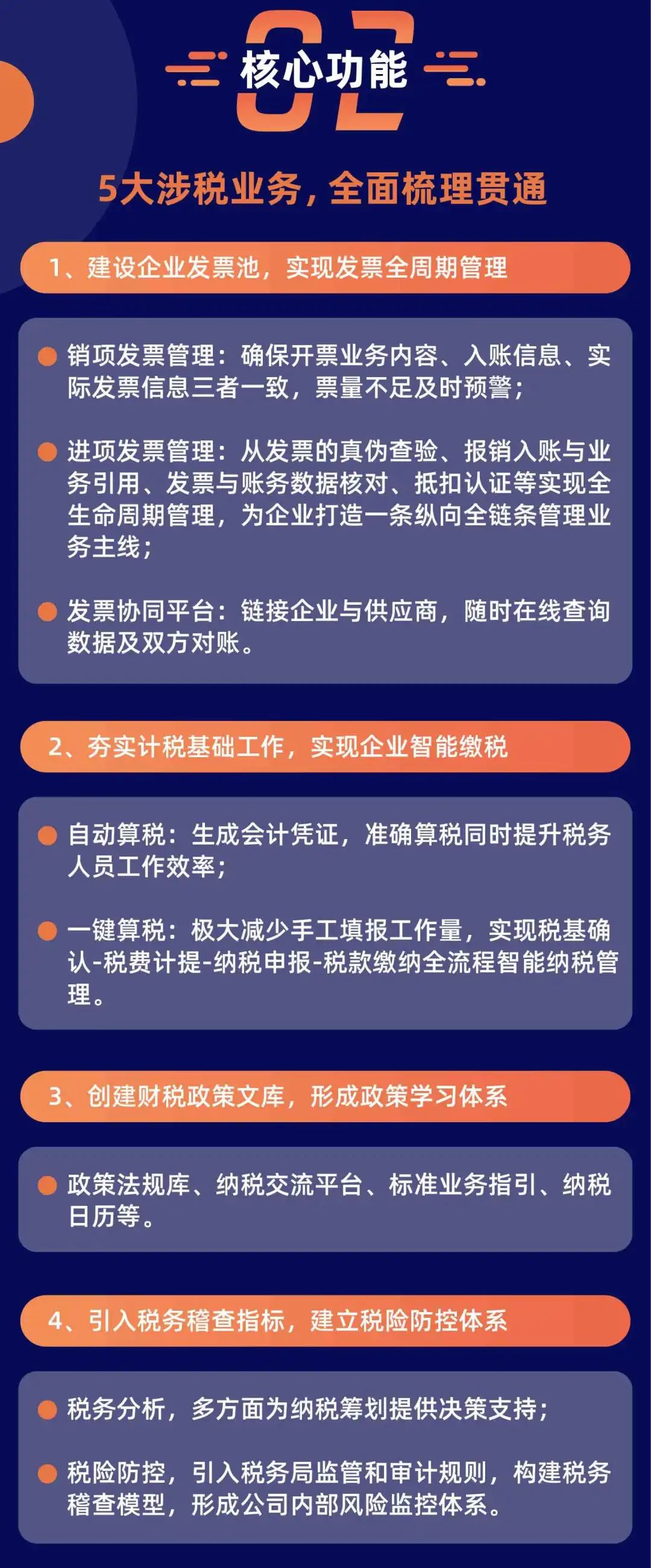 02
核心功能

5大涉税业务，全面梳理贯通

1、建设企业发票池，实现发票全周期管理

销项发票管理：确保开票业务内容、入账信息、实际发票信息三者一致，票量不足及时预警；

进项发票管理：从发票的真伪查验、报销入账与业务引用、发票与账务数据核对、抵扣认证等实现全生命周期管理，为企业打造一条纵向全链条管理业务主线；

发票协同平台：链接企业与供应商，随时在线查询数据及双方对账。

2、夯实计税基础工作，实现企业智能缴税

自动算税：生成会计凭证，准确算税同时提升税务人员工作效率；

一键算税：极大减少手工填报工作量，实现税基确认-税费计提-纳税申报-税款缴纳全流程智能纳税管理。

3、创建财税政策文库，形成政策学习体系

政策法规库、纳税交流平台、标准业务指引、纳税日历等。

4、引入税务稽查指标，建立税险防控体系

税务分析，多方面为纳税筹划提供决策支持；

税险防控，引入税务局监管和审计规则，构建税务稽查模型，形成公司内部风险监控体系。